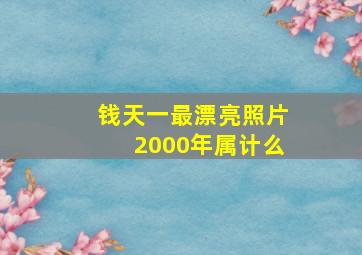 钱天一最漂亮照片
2000年属计么